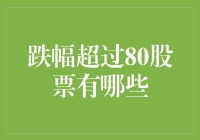 跌幅超过80股票有哪些